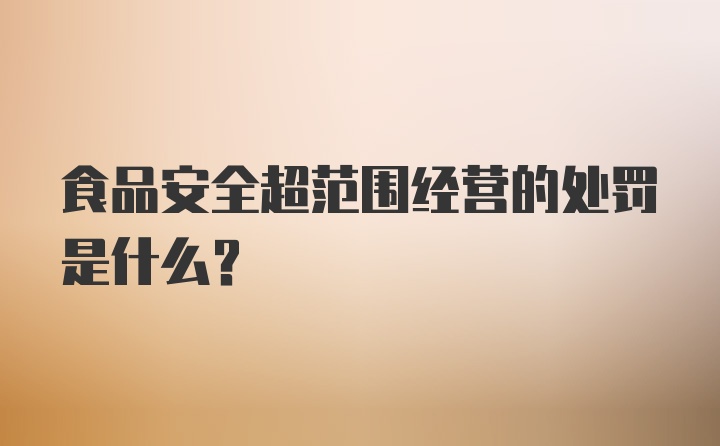 食品安全超范围经营的处罚是什么?